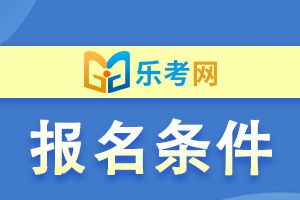 乐考网

报名条件